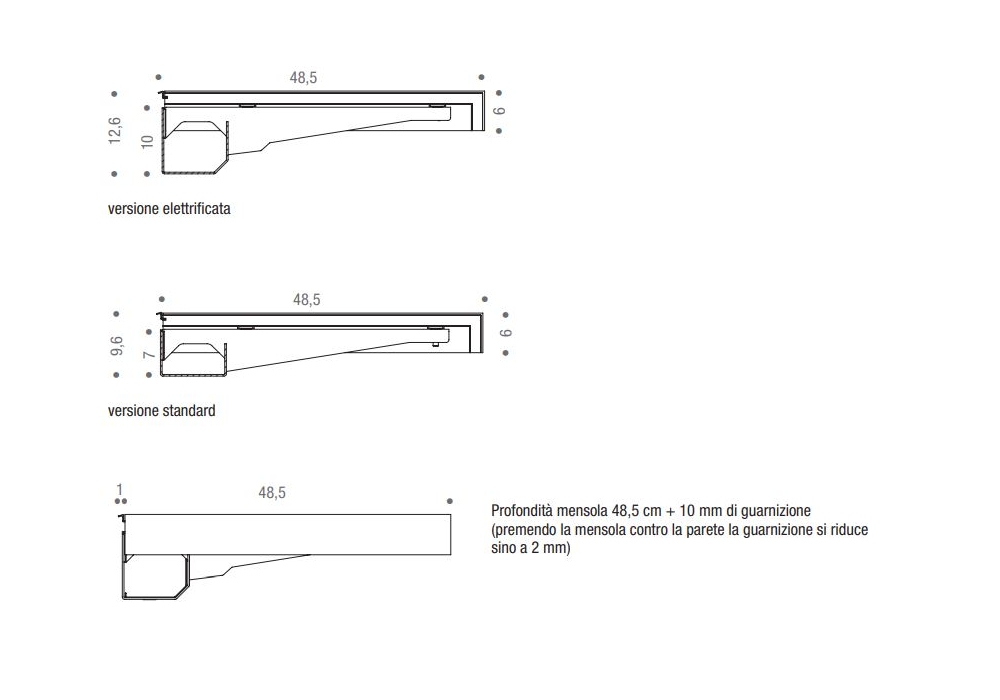 48,5

12,6

10

6

versione elettrificata

48,5

9,6

7

6

versione standard

1

48,5

Profondità mensola 48,5 cm + 10 mm di guarnizione
(premendo la mensola contro la parete la guarnizione si riduce sino a 2 mm)